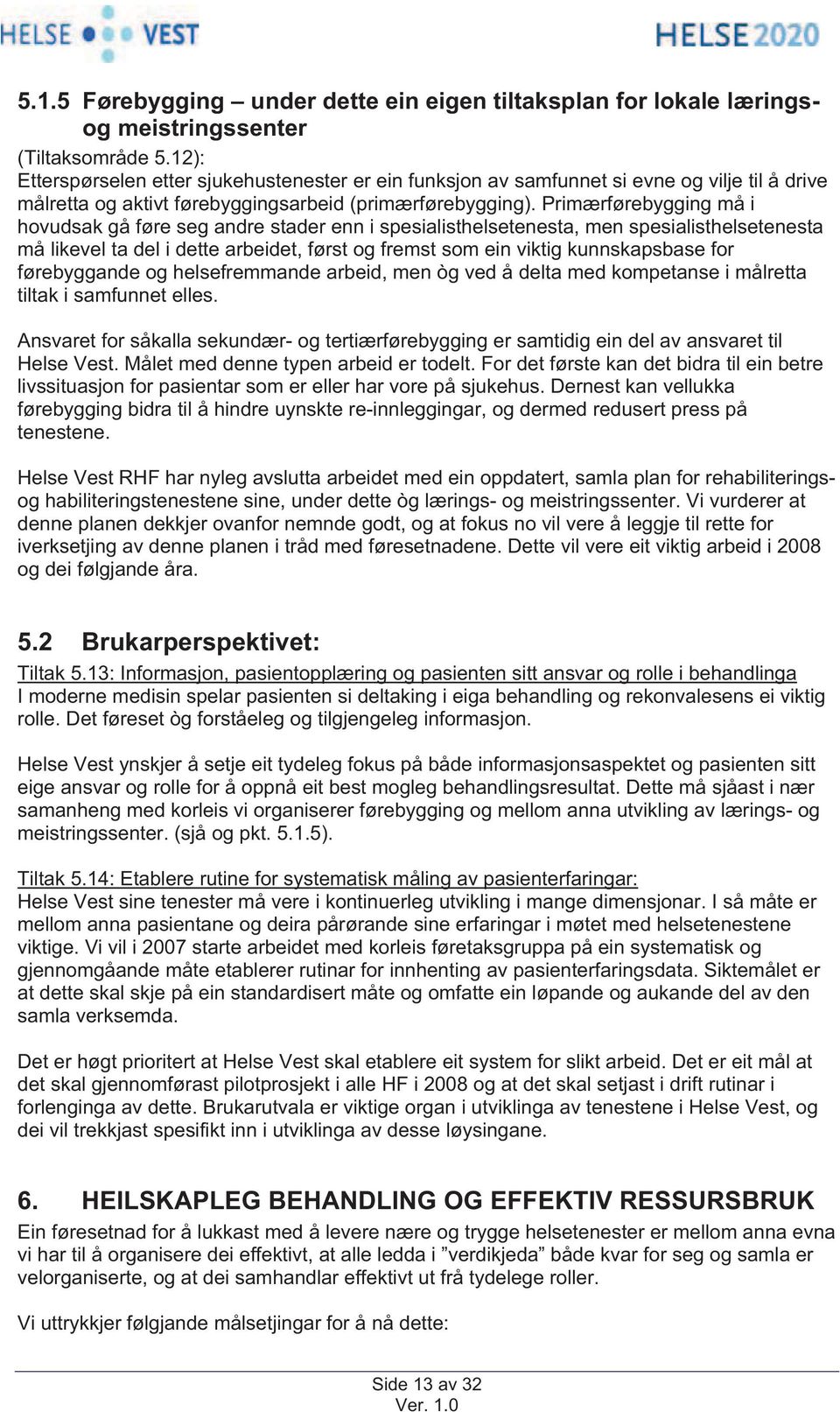 HELSE VEST HELSE 2020

5.1.5 Førebygging – under dette ein eigen tiltaksplan for lokale lærings- og meistringssenter

(Tiltaksområde 5.12):
Etterspørselen etter sjukehustenester er ein funksjon av samfunnet si evne og vilje til å drive målretta og aktivt førebyggingsarbeid (primærførebygging). Primærførebygging må i hovudsak gå føre seg andre stader enn i spesialisthelsetenesta, men spesialisthelsetenesta må likevel ta del i dette arbeidet, først og fremst som ein viktig kunnskapsbase for førebyggande og helsefremmande arbeid, men òg ved å delta med kompetanse i målretta tiltak i samfunnet elles.

Ansvaret for såkalla sekundær- og tertiærførebygging er samtidig ein del av ansvaret til Helse Vest. Målet med denne typen arbeid er todelt. For det første kan det bidra til ein betre livssituasjon for pasientar som er eller har vore på sjukehus. Dernest kan vellukka førebygging bidra til å hindre uynskte re-innleggingar, og dermed redusert press på tenestene.

Helse Vest RHF har nyleg avslutta arbeidet med ein oppdatert, samla plan for rehabiliterings- og habiliteringstenestene sine, under dette òg lærings- og meistringssenter. Vi vurderer at denne planen dekkjer ovanfor nemnde godt, og at fokus no vil vere å leggje til rette for iverksetjing av denne planen i tråd med føresetnadene. Dette vil vere eit viktig arbeid i 2008 og dei følgjande åra.

5.2 Brukarperspektivet:

Tiltak 5.13: Informasjon, pasientopplæring og pasienten sitt ansvar og rolle i behandlinga
I moderne medisin spelar pasienten si deltaking i eiga behandling og rekonvalesens ei viktig rolle. Det føreset òg forståeleg og tilgjengeleg informasjon.

Helse Vest ynskjer å setje eit tydeleg fokus på både informasjonsaspektet og pasienten sitt eige ansvar og rolle for å oppnå eit best mogleg behandlingsresultat. Dette må sjåast i nær samanheng med korleis vi organiserer førebygging og mellom anna utvikling av lærings- og meistringssenter. (sjå og pkt. 5.1.5).

Tiltak 5.14: Etablere rutine for systematisk måling av pasienterfaringar:
Helse Vest sine tenester må vere i kontinuerleg utvikling i mange dimensjonar. I så måte er mellom anna pasientane og deira pårørande sine erfaringar i møtet med helsetenestene viktige. Vi vil i 2007 starte arbeidet med korleis føretaksgruppa på ein systematisk og gjennomgåande måte etablerer rutinar for innhenting av pasienterfaringsdata. Siktemålet er at dette skal skje på ein standardisert måte og omfatte ein løpande og aukande del av den samla verksemda.

Det er høgt prioritert at Helse Vest skal etablere eit system for slikt arbeid. Det er eit mål at det skal gjennomførast pilotprosjekt i alle HF i 2008 og at det skal setjast i drift rutinar i forlenginga av dette. Brukarutvala er viktige organ i utviklinga av tenestene i Helse Vest, og dei vil trekkjast spesifikt inn i utviklinga av desse løysingane.

6. HEILSKAPLEG BEHANDLING OG EFFEKTIV RESSURSBRUK

Ein føresetnad for å lukkast med å levere nære og trygge helsetenester er mellom anna evna vi har til å organisere dei effektivt, at alle ledda i ”verdikjeda” både kvar for seg og samla er velorganiserte, og at dei samhandlar effektivt ut frå tydelege roller.

Vi uttrykkjer følgjande målsetjingar for å nå dette:

Side 13 av 32
Ver. 1.0